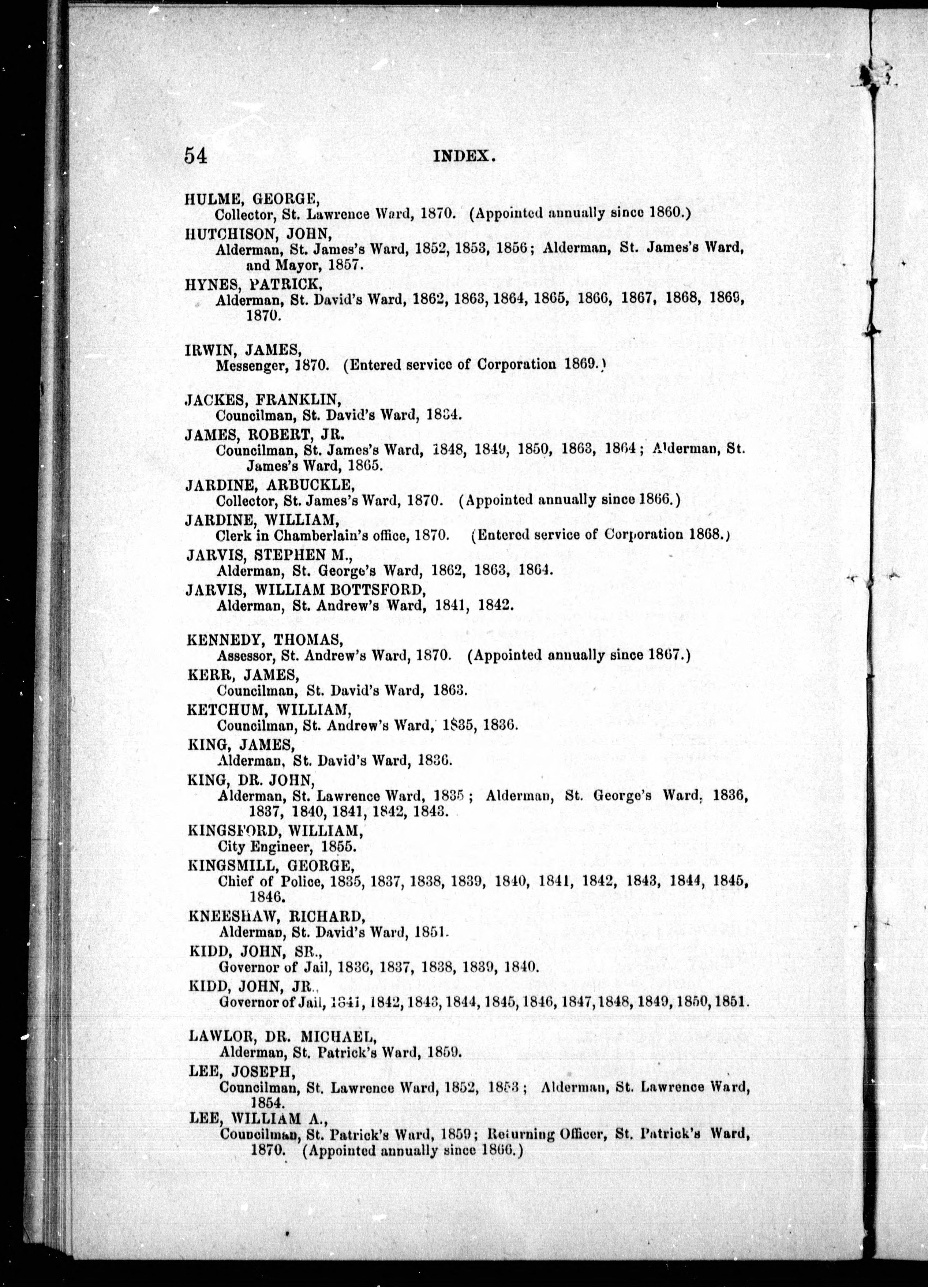 54 INDEX.

HULME, GEORGE,
Collector, St. Lawrence Ward, 1870. (Appointed annually since 1860.)

HUTCHISON, JOHN,
Alderman, St. James's Ward, 1852, 1853, 1856; Alderman, St. James's Ward, and Mayor, 1857.

HYNES, PATRICK,
Alderman, St. David's Ward, 1862, 1863, 1864, 1865, 1866, 1867, 1868, 1869, 1870.

IRWIN, JAMES,
Messenger, 1870. (Entered service of Corporation 1869.)

JACKES, FRANKLIN,
Councilman, St. David's Ward, 1834.

JAMES, ROBERT, JR.
Councilman, St. James's Ward, 1848, 1849, 1850, 1863, 1864; Alderman, St. James's Ward, 1865.

JARDINE, ARBUCKLE,
Collector, St. James's Ward, 1870. (Appointed annually since 1866.)

JARDINE, WILLIAM,
Clerk in Chamberlain's office, 1870. (Entered service of Corporation 1868.)

JARVIS, STEPHEN M.,
Alderman, St. George's Ward, 1862, 1863, 1864.

JARVIS, WILLIAM BOTTSFORD,
Alderman, St. Andrew's Ward, 1841, 1842.

KENNEDY, THOMAS,
Assessor, St. Andrew's Ward, 1870. (Appointed annually since 1867.)

KERR, JAMES,
Councilman, St. David's Ward, 1863.

KETCHUM, WILLIAM,
Councilman, St. Andrew's Ward, 1835, 1836.

KING, JAMES,
Alderman, St. David's Ward, 1836.

KING, DR. JOHN,
Alderman, St. Lawrence Ward, 1835; Alderman, St. George's Ward, 1836, 1837, 1840, 1841, 1842, 1843.

KINGSFORD, WILLIAM,
City Engineer, 1855.

KINGSMILL, GEORGE,
Chief of Police, 1835, 1837, 1838, 1839, 1840, 1841, 1842, 1843, 1844, 1845, 1846.

KNEESHAW, RICHARD,
Alderman, St. David's Ward, 1851.

KIDD, JOHN, SR.,
Governor of Jail, 1836, 1837, 1838, 1839, 1840.

KIDD, JOHN, JR.,
Governor of Jail, 1841, 1842, 1843, 1844, 1845, 1846, 1847, 1848, 1849, 1850, 1851.

LAWLOR, DR. MICHAEL,
Alderman, St. Patrick's Ward, 1859.

LEE, JOSEPH,
Councilman, St. Lawrence Ward, 1852, 1853; Alderman, St. Lawrence Ward, 1854.

LEE, WILLIAM A.,
Councilman, St. Patrick's Ward, 1859; Returning Officer, St. Patrick's Ward, 1870. (Appointed annually since 1866.)